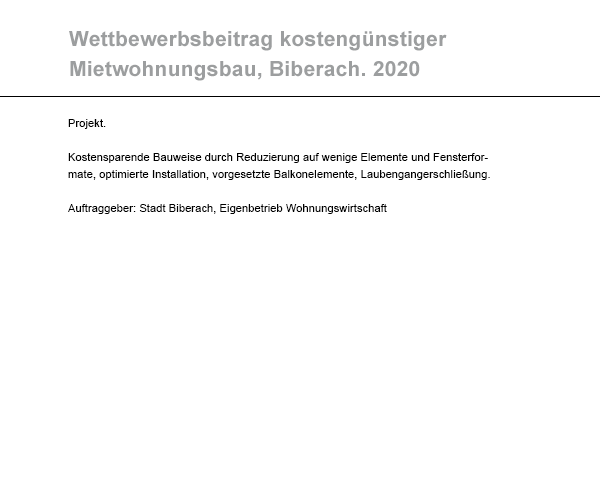 Wettbewerbsbeitrag kostengünstiger Mietwohnungsbau, Biberach. 2020

Projekt.

Kostensparende Bauweise durch Reduzierung auf wenige Elemente und Fensterformate, optimierte Installation, vorgesetzte Balkonelemente, Laubengangerschließung.

Auftraggeber: Stadt Biberach, Eigenbetrieb Wohnungswirtschaft